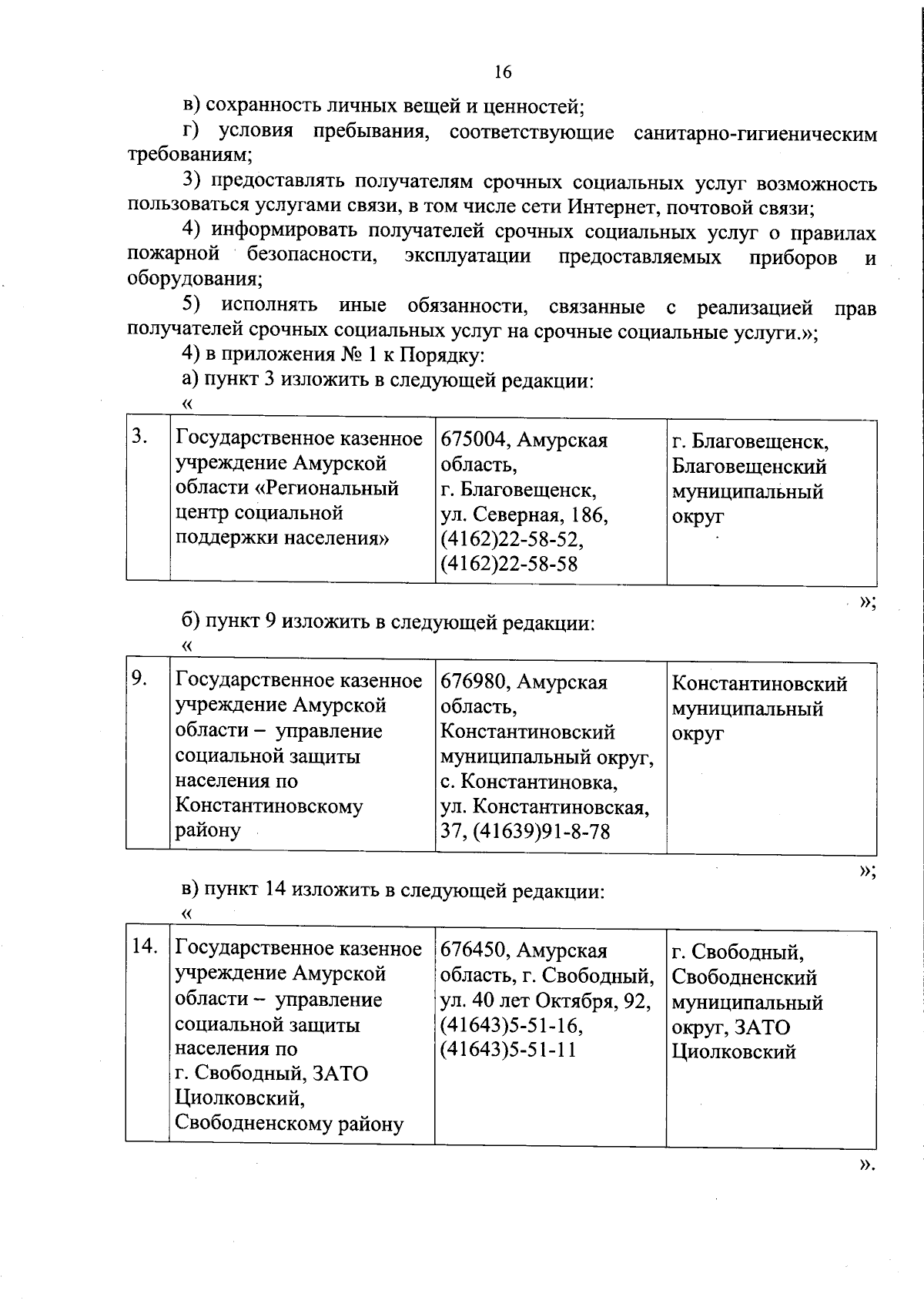 16

в) сохранность личных вещей и ценностей;

г) условия пребывания, соответствующие санитарно-гигиеническим требованиям;

3) предоставлять получателям срочных социальных услуг возможность пользоваться услугами связи, в том числе сети Интернет, почтовой связи;

4) информировать получателей срочных социальных услуг о правилах пожарной безопасности, эксплуатации предоставляемых приборов и оборудования;

5) исполнять иные обязанности, связанные с реализацией прав получателей срочных социальных услуг на срочные социальные услуги.»;

4) в приложения № 1 к Порядку:

а) пункт 3 изложить в следующей редакции:

«

| 3. | Государственное казенное учреждение Амурской области «Региональный центр социальной поддержки населения» | 675004, Амурская область, г. Благовещенск, ул. Северная, 186, (4162)22-58-52, (4162)22-58-58 | г. Благовещенск, Благовещенский муниципальный округ |
|---|---|---|---|

»;

б) пункт 9 изложить в следующей редакции:

«

| 9. | Государственное казенное учреждение Амурской области – управление социальной защиты населения по Константиновскому району | 676980, Амурская область, Константиновский муниципальный округ, с. Константиновка, ул. Константиновская, 37, (41639)91-8-78 | Константиновский муниципальный округ |
|---|---|---|---|

»;

в) пункт 14 изложить в следующей редакции:

«

| 14. | Государственное казенное учреждение Амурской области – управление социальной защиты населения по г. Свободный, ЗАТО Циолковский, Свободненскому району | 676450, Амурская область, г. Свободный, ул. 40 лет Октября, 92, (41643)5-51-16, (41643)5-51-11 | г. Свободный, Свободненский муниципальный округ, ЗАТО Циолковский |
|---|---|---|---|

».